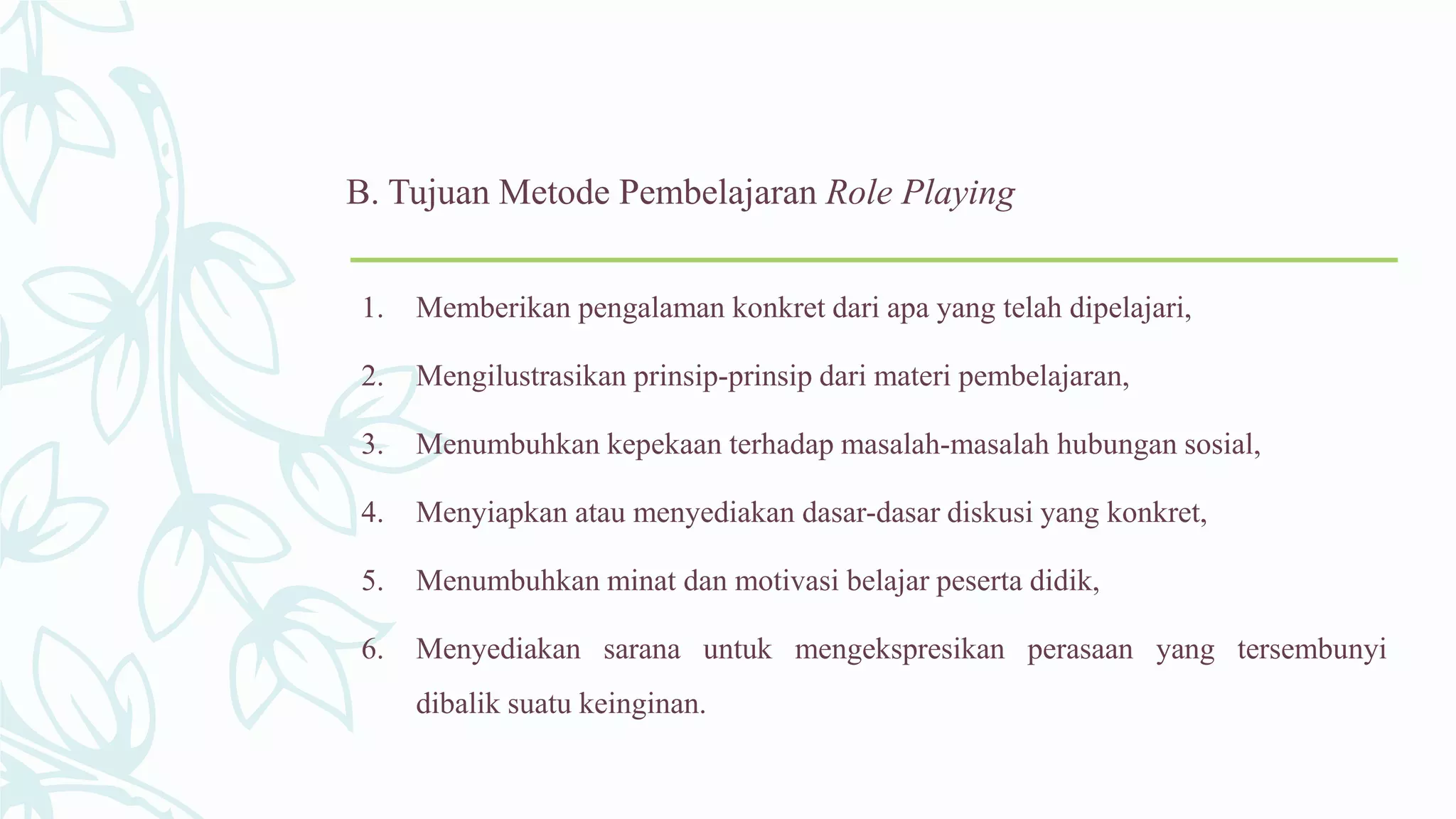 B. Tujuan Metode Pembelajaran Role Playing

1. Memberikan pengalaman konkret dari apa yang telah dipelajari,
2. Mengilustrasikan prinsip-prinsip dari materi pembelajaran,
3. Menumbuhkan kepekaan terhadap masalah-masalah hubungan sosial,
4. Menyiapkan atau menyediakan dasar-dasar diskusi yang konkret,
5. Menumbuhkan minat dan motivasi belajar peserta didik,
6. Menyediakan sarana untuk mengekspresikan perasaan yang tersembunyi dibalik suatu keinginan.